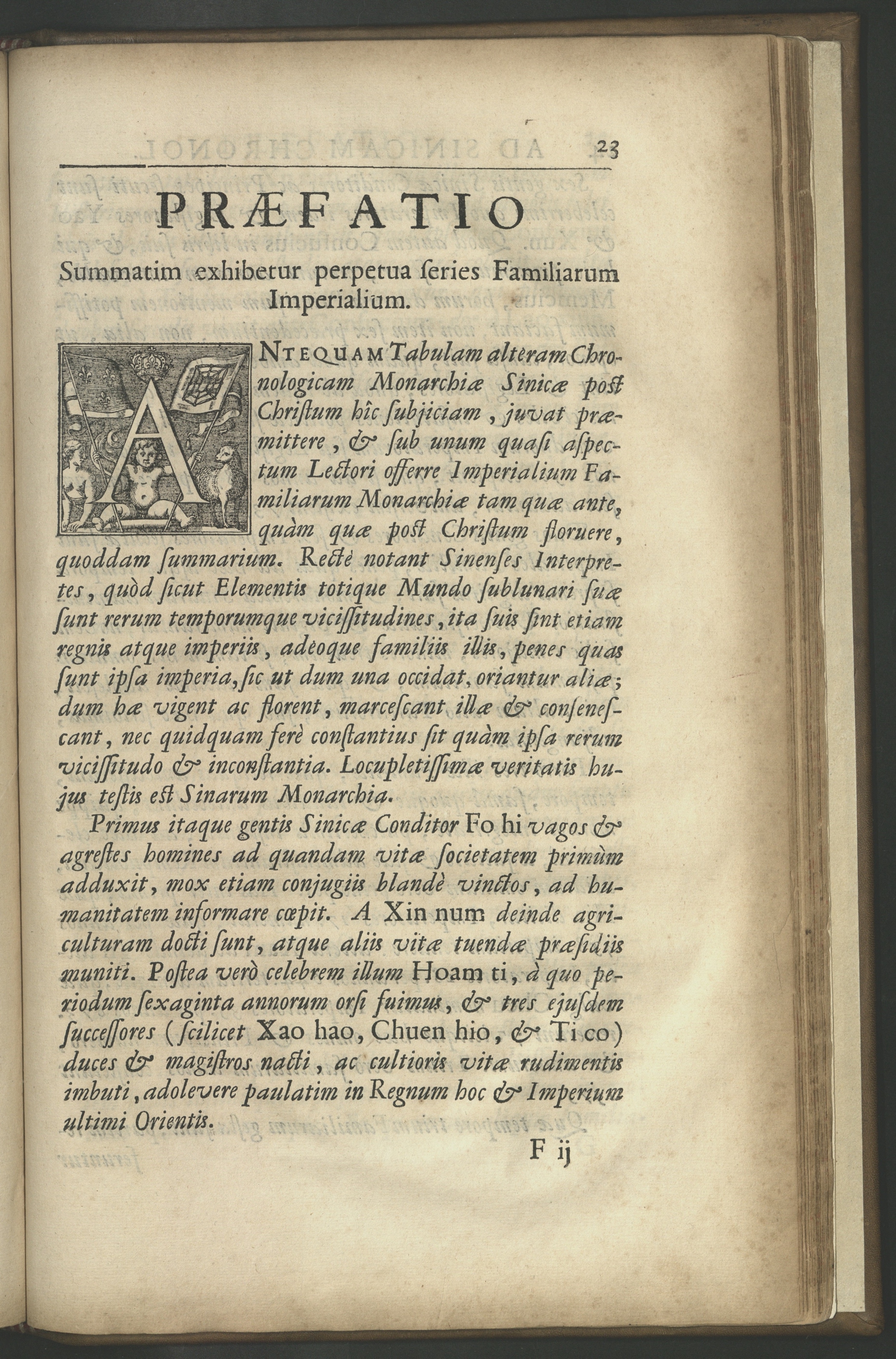 23

PRÆFATIO

Summatim exhibetur perpetua ſeries Familiarum Imperialium.

ANTEQUAM Tabulam alteram Chronologicam Monarchiæ Sinicæ poſt Chriſtum hîc ſubjiciam, juvat præmittere, & ſub unum quaſi aſpectum Lectori offerre Imperialium Familiarum Monarchiæ tam quæ ante, quàm quæ poſt Chriſtum floruere, quoddam ſummarium. Rectè notant Sinenſes Interpretes, quòd ſicut Elementis totique Mundo ſublunari ſuæ ſunt rerum temporumque viciſſitudines, ita ſuis ſint etiam regnis atque imperiis, adeoque familiis illis, penes quas ſunt ipſa imperia, ſic ut dum una occidat, oriantur aliæ; dum hæ vigent ac florent, marceſcant illæ & conſeneſcant, nec quidquam ferè conſtantius ſit quàm ipſa rerum viciſſitudo & inconſtantia. Locupletiſſimæ veritatis hujus teſtis eſt Sinarum Monarchia.

Primus itaque gentis Sinicæ Conditor Fo hi vagos & agreſtes homines ad quandam vitæ ſocietatem primùm adduxit, mox etiam conjugiis blandè vinctos, ad humanitatem informare cœpit. A Xin num deinde agriculturam docti ſunt, atque aliis vitæ tuendæ præſidiis muniti. Poſtea verò celebrem illum Hoam ti, à quo periodum ſexaginta annorum orſi fuimus, & tres ejuſdem ſucceſſores (ſcilicet Xao hao, Chuen hio, & Ti co) duces & magiſtros nacti, ac cultioris vitæ rudimentis imbuti, adolevere paulatim in Regnum hoc & Imperium ultimi Orientis.

F ij